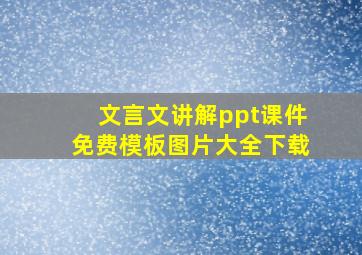 文言文讲解ppt课件
免费模板图片大全下载